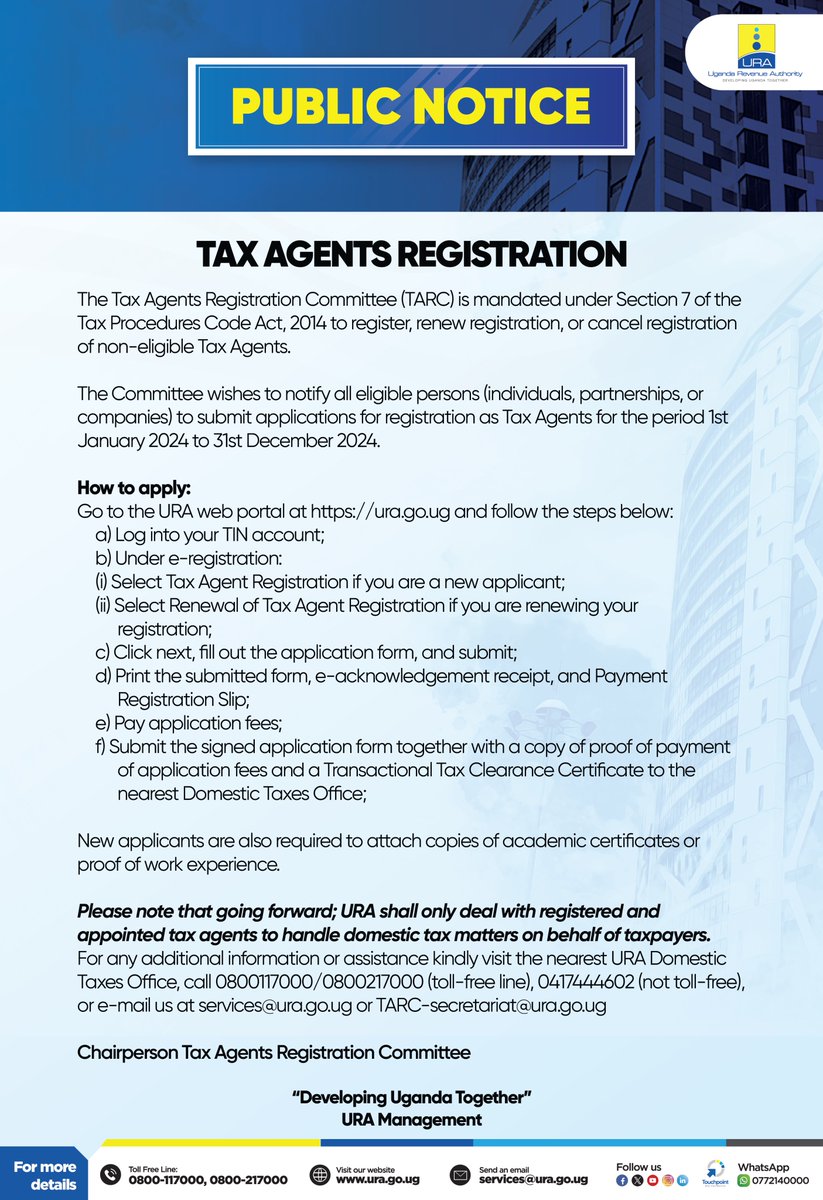 URA
Uganda Revenue Authority
DEVELOPING UGANDA TOGETHER

PUBLIC NOTICE

TAX AGENTS REGISTRATION

The Tax Agents Registration Committee (TARC) is mandated under Section 7 of the Tax Procedures Code Act, 2014 to register, renew registration, or cancel registration of non-eligible Tax Agents.

The Committee wishes to notify all eligible persons (individuals, partnerships, or companies) to submit applications for registration as Tax Agents for the period 1st January 2024 to 31st December 2024.

How to apply:
Go to the URA web portal at https://ura.go.ug and follow the steps below:
a) Log into your TIN account;
b) Under e-registration:
(i) Select Tax Agent Registration if you are a new applicant;
(ii) Select Renewal of Tax Agent Registration if you are renewing your registration;
c) Click next, fill out the application form, and submit;
d) Print the submitted form, e-acknowledgement receipt, and Payment Registration Slip;
e) Pay application fees;
f) Submit the signed application form together with a copy of proof of payment of application fees and a Transactional Tax Clearance Certificate to the nearest Domestic Taxes Office;

New applicants are also required to attach copies of academic certificates or proof of work experience.

Please note that going forward; URA shall only deal with registered and appointed tax agents to handle domestic tax matters on behalf of taxpayers.
For any additional information or assistance kindly visit the nearest URA Domestic Taxes Office, call 0800117000/0800217000 (toll-free line), 0417444602 (not toll-free), or e-mail us at services@ura.go.ug or TARC-secretariat@ura.go.ug

Chairperson Tax Agents Registration Committee

"Developing Uganda Together"
URA Management

For more details

Toll Free Line:
0800-117000, 0800-217000

Visit our website
www.ura.go.ug

Send an email
services@ura.go.ug

Follow us

Touchpoint

WhatsApp
0772140000